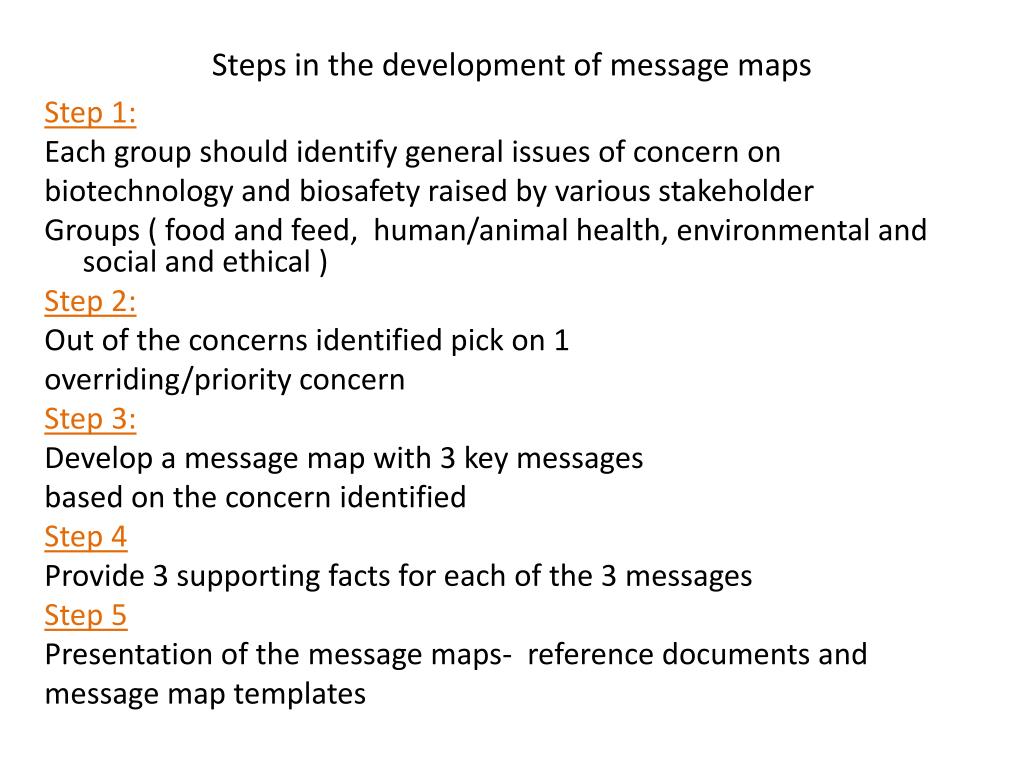 Steps in the development of message maps

Step 1:

Each group should identify general issues of concern on biotechnology and biosafety raised by various stakeholder Groups ( food and feed, human/animal health, environmental and social and ethical )

Step 2:

Out of the concerns identified pick on 1 overriding/priority concern

Step 3:

Develop a message map with 3 key messages based on the concern identified

Step 4

Provide 3 supporting facts for each of the 3 messages

Step 5

Presentation of the message maps- reference documents and message map templates